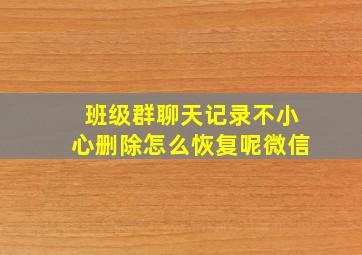 班级群聊天记录不小心删除怎么恢复呢微信